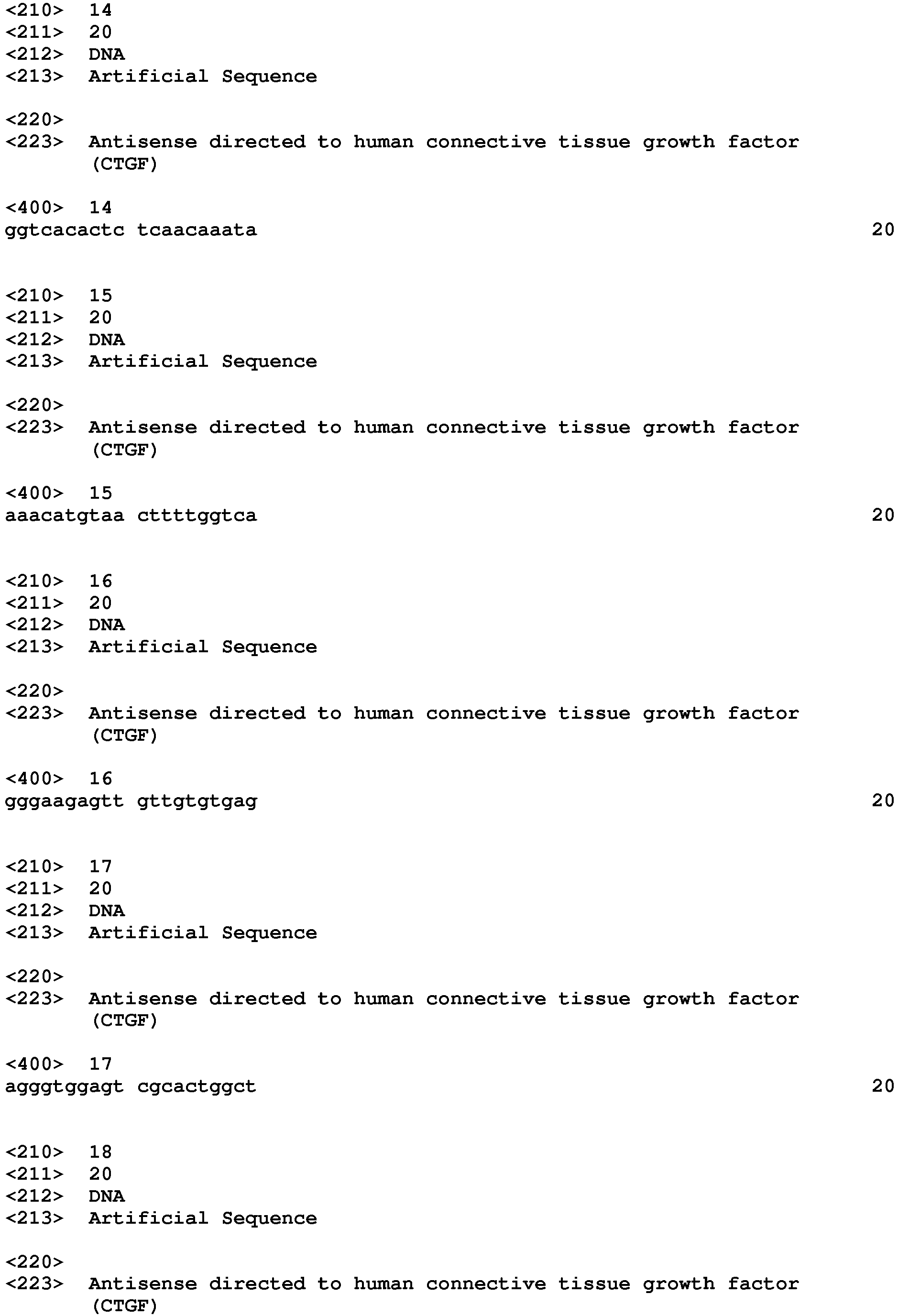 <210> 14
<211> 20
<212> DNA
<213> Artificial Sequence

<220>
<223> Antisense directed to human connective tissue growth factor (CTGF)

<400> 14
ggtcacactc tcaacaaata 20

<210> 15
<211> 20
<212> DNA
<213> Artificial Sequence

<220>
<223> Antisense directed to human connective tissue growth factor (CTGF)

<400> 15
aaacatgtaa cttttggtca 20

<210> 16
<211> 20
<212> DNA
<213> Artificial Sequence

<220>
<223> Antisense directed to human connective tissue growth factor (CTGF)

<400> 16
gggaagagtt gttgtgtgag 20

<210> 17
<211> 20
<212> DNA
<213> Artificial Sequence

<220>
<223> Antisense directed to human connective tissue growth factor (CTGF)

<400> 17
agggtggagt cgcactggct 20

<210> 18
<211> 20
<212> DNA
<213> Artificial Sequence

<220>
<223> Antisense directed to human connective tissue growth factor (CTGF)